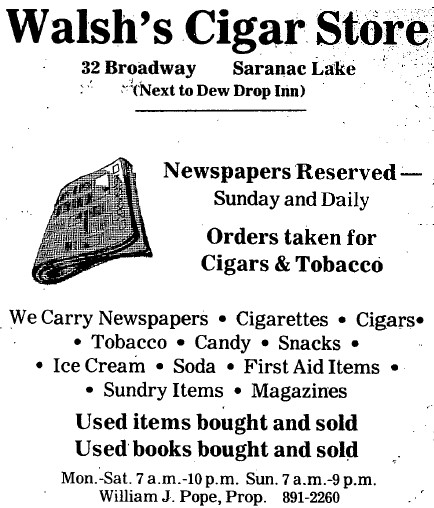 Walsh's Cigar Store
32 Broadway Saranac Lake
(Next to Dew Drop Inn)

Newspapers Reserved —
Sunday and Daily

Orders taken for
Cigars & Tobacco

We Carry Newspapers • Cigarettes • Cigars• • Tobacco • Candy • Snacks • • Ice Cream • Soda • First Aid Items • • Sundry Items • Magazines

Used items bought and sold
Used books bought and sold

Mon.-Sat. 7 a.m.-10 p.m. Sun. 7 a.m.-9 p.m.
William J. Pope, Prop. 891-2260